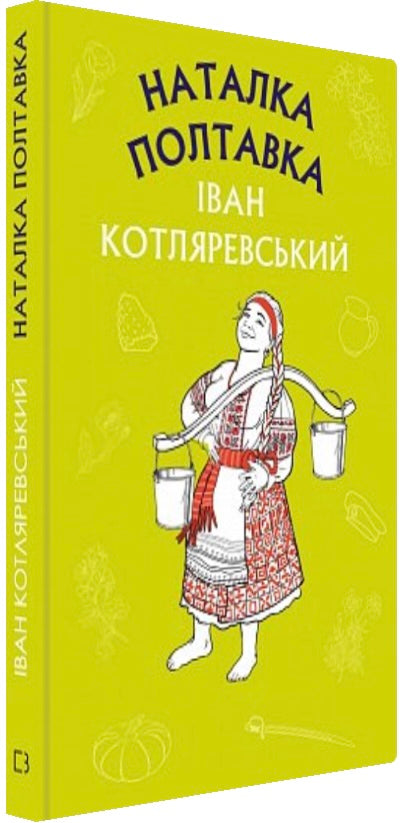 НАТАЛКА ПОЛТАВКА
ІВАН КОТЛЯРЕВСЬКИЙ

НАТАЛКА ПОЛТАВКА
ІВАН КОТЛЯРЕВСЬКИЙ